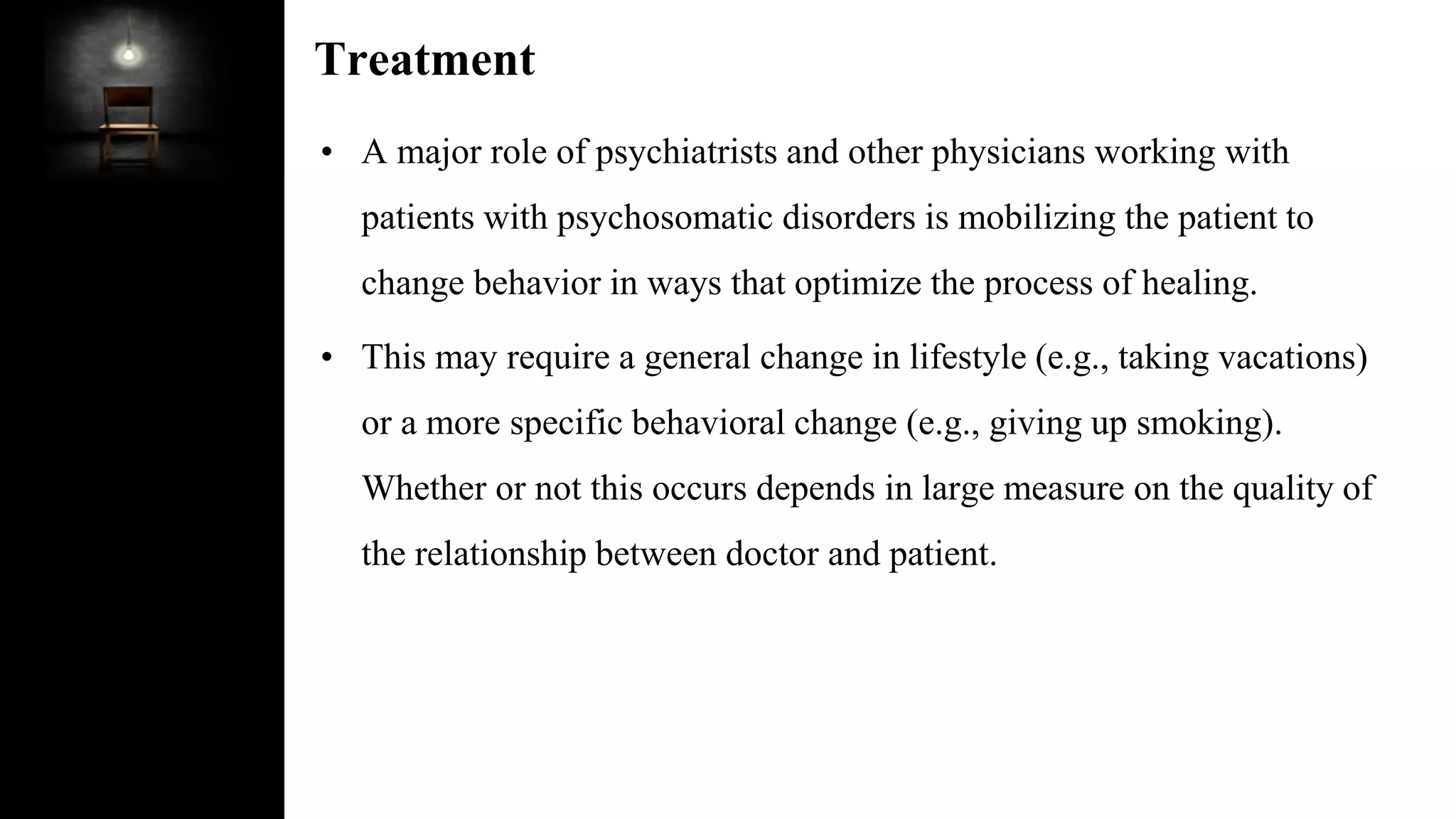 Treatment

• A major role of psychiatrists and other physicians working with patients with psychosomatic disorders is mobilizing the patient to change behavior in ways that optimize the process of healing.

• This may require a general change in lifestyle (e.g., taking vacations) or a more specific behavioral change (e.g., giving up smoking). Whether or not this occurs depends in large measure on the quality of the relationship between doctor and patient.